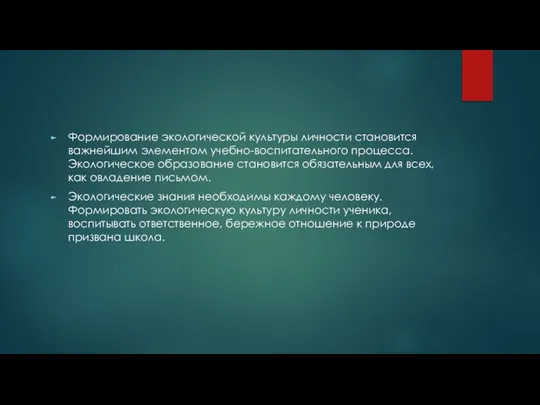 Формирование экологической культуры личности становится важнейшим элементом учебно-воспитательного процесса. Экологическое образование становится обязательным для всех, как овладение письмом.

Экологические знания необходимы каждому человеку. Формировать экологическую культуру личности ученика, воспитывать ответственное, бережное отношение к природе призвана школа.